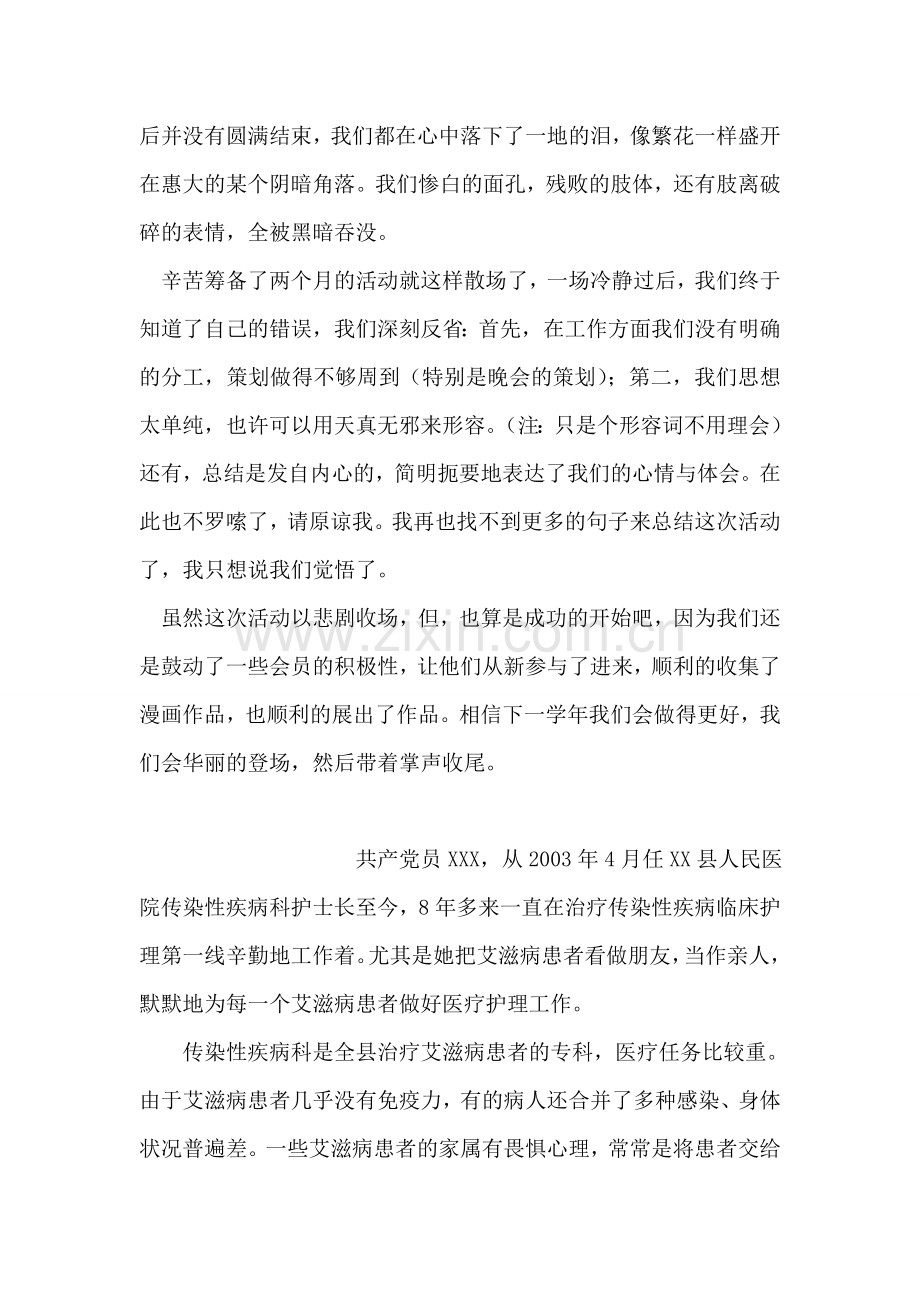 后并没有圆满结束，我们都在心中落下了一地的泪，像繁花一样盛开在惠大的某个阴暗角落。我们惨白的面孔，残败的肢体，还有肢离破碎的表情，全被黑暗吞没。

辛苦筹备了两个月的活动就这样散场了，一场冷静过后，我们终于知道了自己的错误，我们深刻反省：首先，在工作方面我们没有明确的分工，策划做得不够周到（特别是晚会的策划）；第二，我们思想太单纯，也许可以用天真无邪来形容。（注：只是个形容词不用理会）还有，总结是发自内心的，简明扼要地表达了我们的心情与体会。在此也不罗嗦了，请原谅我。我再也找不到更多的句子来总结这次活动了，我只想说我们觉悟了。

虽然这次活动以悲剧收场，但，也算是成功的开始吧，因为我们还是鼓动了一些会员的积极性，让他们从新参与了进来，顺利的收集了漫画作品，也顺利的展出了作品。相信下一学年我们会做得更好，我们会华丽的登场，然后带着掌声收尾。

共产党员XXX，从2003年4月任XX县人民医院传染性疾病科护士长至今，8年多来一直在治疗传染性疾病临床护理第一线辛勤地工作着。尤其是她把艾滋病患者看做朋友，当作亲人，默默地为每一个艾滋病患者做好医疗护理工作。

传染性疾病科是全县治疗艾滋病患者的专科，医疗任务比较重。由于艾滋病患者几乎没有免疫力，有的病人还合并了多种感染、身体状况普遍差。一些艾滋病患者的家属有畏惧心理，常常是将患者交给

www.zixin.com.cn